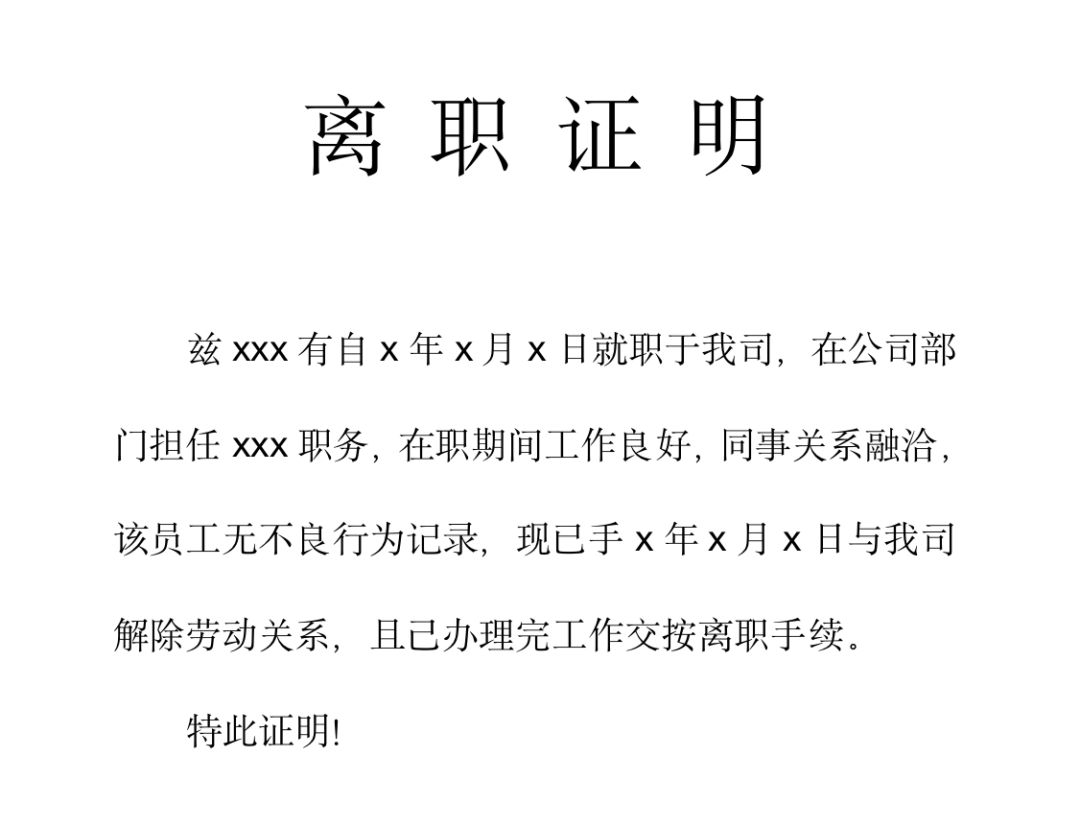 离 职 证 明

兹 xxx 有自 x 年 x 月 x 日就职于我司，在公司部门担任 xxx 职务，在职期间工作良好，同事关系融洽，该员工无不良行为记录，现已手 x 年 x 月 x 日与我司解除劳动关系，且已办理完工作交按离职手续。

特此证明!